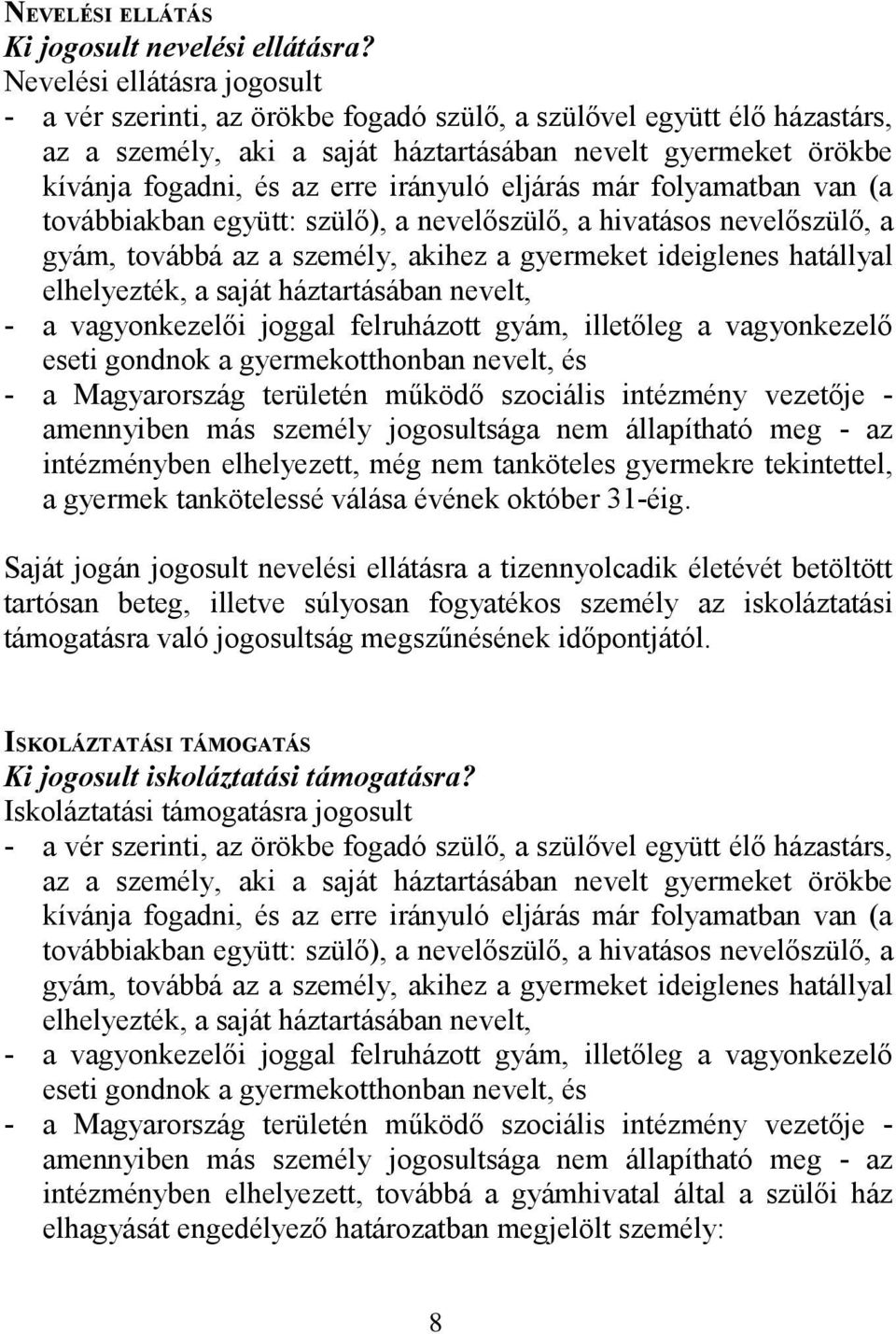 NEVELÉSI ELLÁTÁS
Ki jogosult nevelési ellátásra?
Nevelési ellátásra jogosult
- a vér szerinti, az örökbe fogadó szülő, a szülővel együtt élő házastárs, az a személy, aki a saját háztartásában nevelt gyermeket örökbe kívánja fogadni, és az erre irányuló eljárás már folyamatban van (a továbbiakban együtt: szülő), a nevelőszülő, a hivatásos nevelőszülő, a gyám, továbbá az a személy, akihez a gyermeket ideiglenes hatállyal elhelyezték, a saját háztartásában nevelt,
- a vagyonkezelői joggal felruházott gyám, illetőleg a vagyonkezelő eseti gondnok a gyermekotthonban nevelt, és
- a Magyarország területén működő szociális intézmény vezetője - amennyiben más személy jogosultsága nem állapítható meg - az intézményben elhelyezett, még nem tanköteles gyermekre tekintettel, a gyermek tankötelessé válása évének október 31-éig.

Saját jogán jogosult nevelési ellátásra a tizennyolcadik életévét betöltött tartósan beteg, illetve súlyosan fogyatékos személy az iskoláztatási támogatásra való jogosultság megszűnésének időpontjától.

ISKOLÁZTATÁSI TÁMOGATÁS
Ki jogosult iskoláztatási támogatásra?
Iskoláztatási támogatásra jogosult
- a vér szerinti, az örökbe fogadó szülő, a szülővel együtt élő házastárs, az a személy, aki a saját háztartásában nevelt gyermeket örökbe kívánja fogadni, és az erre irányuló eljárás már folyamatban van (a továbbiakban együtt: szülő), a nevelőszülő, a hivatásos nevelőszülő, a gyám, továbbá az a személy, akihez a gyermeket ideiglenes hatállyal elhelyezték, a saját háztartásában nevelt,
- a vagyonkezelői joggal felruházott gyám, illetőleg a vagyonkezelő eseti gondnok a gyermekotthonban nevelt, és
- a Magyarország területén működő szociális intézmény vezetője - amennyiben más személy jogosultsága nem állapítható meg - az intézményben elhelyezett, továbbá a gyámhivatal által a szülői ház elhagyását engedélyező határozatban megjelölt személy:

8